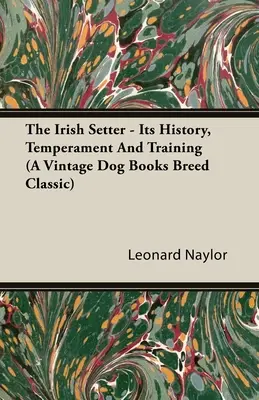 The Irish Setter - Its History, Temperament And Training (A Vintage Dog Books Breed Classic)

Leonard Naylor